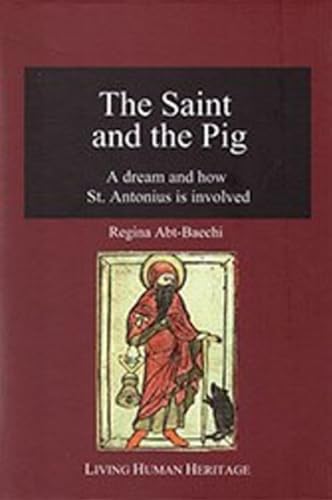 The Saint and the Pig

A dream and how St. Antonius is involved

Regina Abt-Baechi

LIVING HUMAN HERITAGE